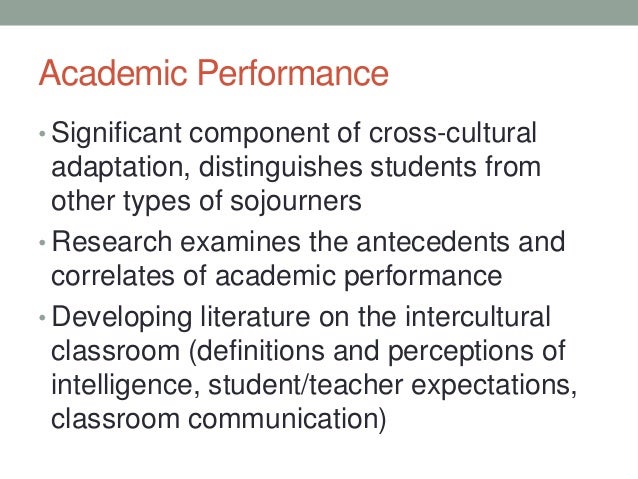 Academic Performance

• Significant component of cross-cultural adaptation, distinguishes students from other types of sojourners
• Research examines the antecedents and correlates of academic performance
• Developing literature on the intercultural classroom (definitions and perceptions of intelligence, student/teacher expectations, classroom communication)